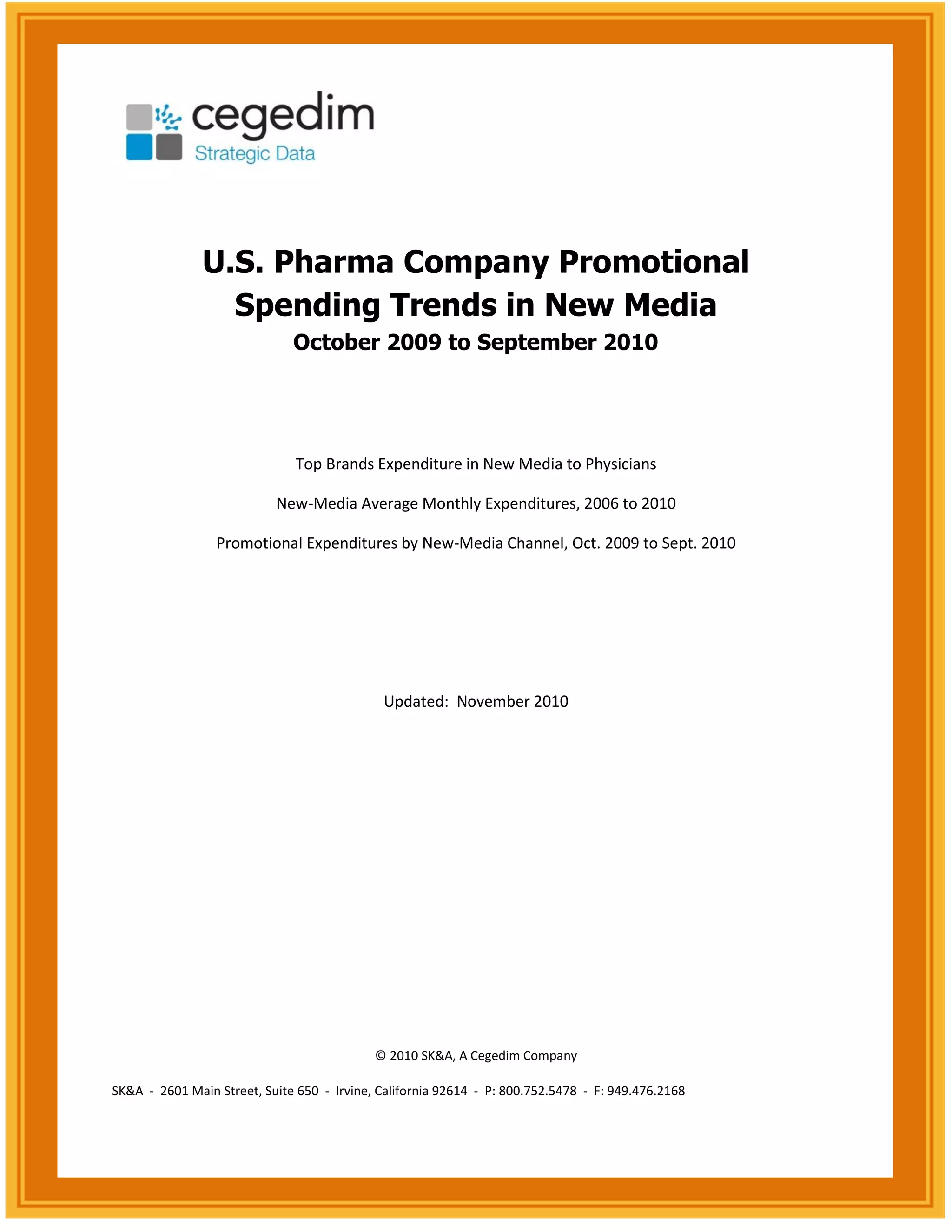 cegedim
Strategic Data

U.S. Pharma Company Promotional Spending Trends in New Media
October 2009 to September 2010

Top Brands Expenditure in New Media to Physicians

New-Media Average Monthly Expenditures, 2006 to 2010

Promotional Expenditures by New-Media Channel, Oct. 2009 to Sept. 2010

Updated: November 2010

© 2010 SK&A, A Cegedim Company

SK&A - 2601 Main Street, Suite 650 - Irvine, California 92614 - P: 800.752.5478 - F: 949.476.2168